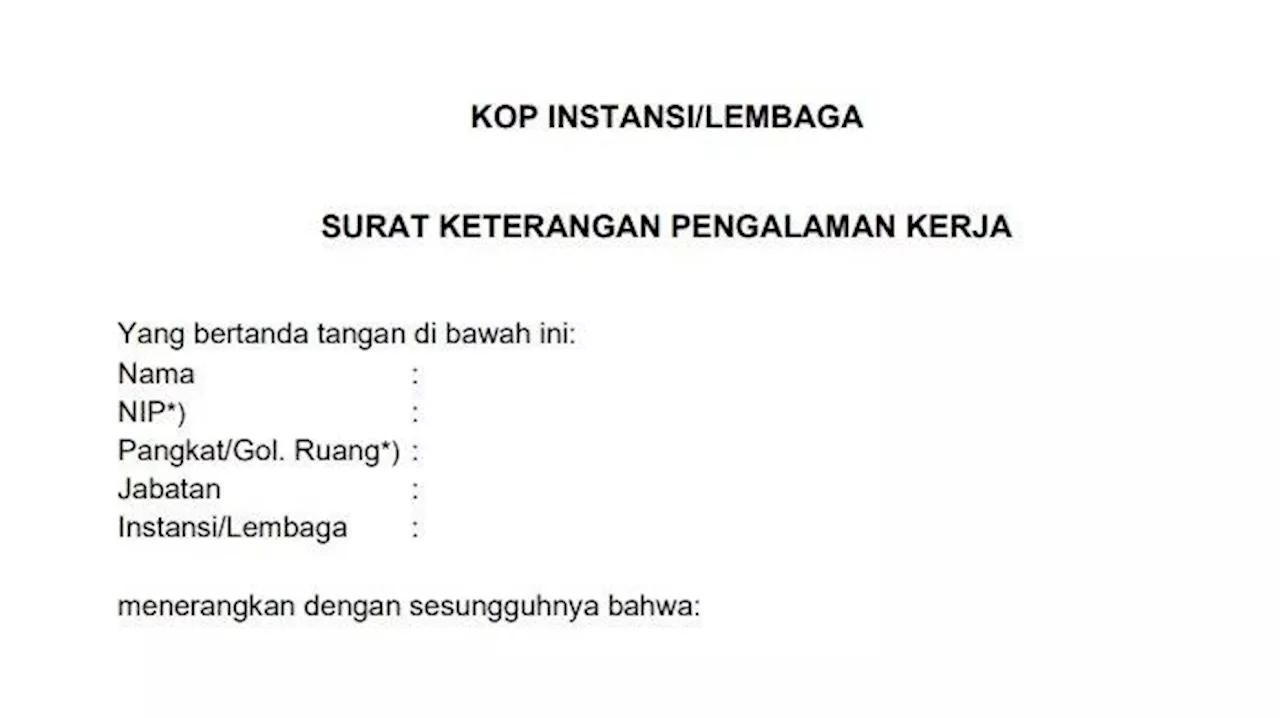 KOP INSTANSI/LEMBAGA

SURAT KETERANGAN PENGALAMAN KERJA

Yang bertanda tangan di bawah ini:
Nama :
NIP*) :
Pangkat/Gol. Ruang*) :
Jabatan :
Instansi/Lembaga :

menerangkan dengan sesungguhnya bahwa: